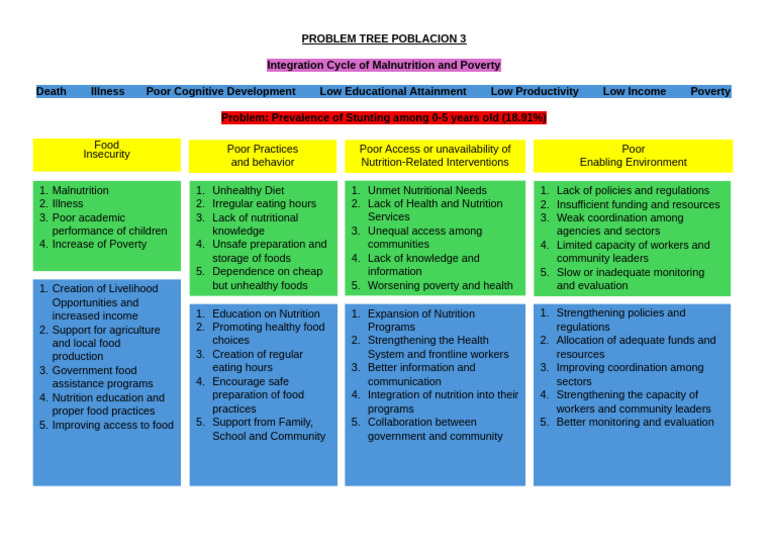 PROBLEM TREE POBLACION 3

Integration Cycle of Malnutrition and Poverty

Death Illness Poor Cognitive Development Low Educational Attainment Low Productivity Low Income Poverty

Problem: Prevalence of Stunting among 0-5 years old (18.91%)

Food Insecurity

1. Malnutrition
2. Illness
3. Poor academic performance of children
4. Increase of Poverty

1. Creation of Livelihood Opportunities and increased income
2. Support for agriculture and local food production
3. Government food assistance programs
4. Nutrition education and proper food practices
5. Improving access to food

Poor Practices and behavior

1. Unhealthy Diet
2. Irregular eating hours
3. Lack of nutritional knowledge
4. Unsafe preparation and storage of foods
5. Dependence on cheap but unhealthy foods

1. Education on Nutrition
2. Promoting healthy food choices
3. Creation of regular eating hours
4. Encourage safe preparation of food practices
5. Support from Family, School and Community

Poor Access or unavailability of Nutrition-Related Interventions

1. Unmet Nutritional Needs
2. Lack of Health and Nutrition Services
3. Unequal access among communities
4. Lack of knowledge and information
5. Worsening poverty and health

1. Expansion of Nutrition Programs
2. Strengthening the Health System and frontline workers
3. Better information and communication
4. Integration of nutrition into their programs
5. Collaboration between government and community

Poor Enabling Environment

1. Lack of policies and regulations
2. Insufficient funding and resources
3. Weak coordination among agencies and sectors
4. Limited capacity of workers and community leaders
5. Slow or inadequate monitoring and evaluation

1. Strengthening policies and regulations
2. Allocation of adequate funds and resources
3. Improving coordination among sectors
4. Strengthening the capacity of workers and community leaders
5. Better monitoring and evaluation